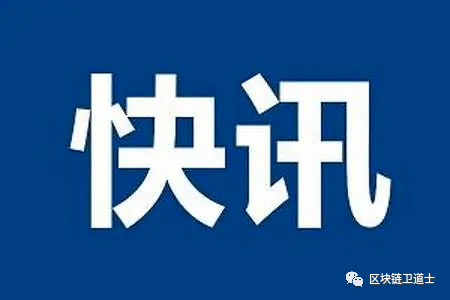 快讯

区块链卫道士